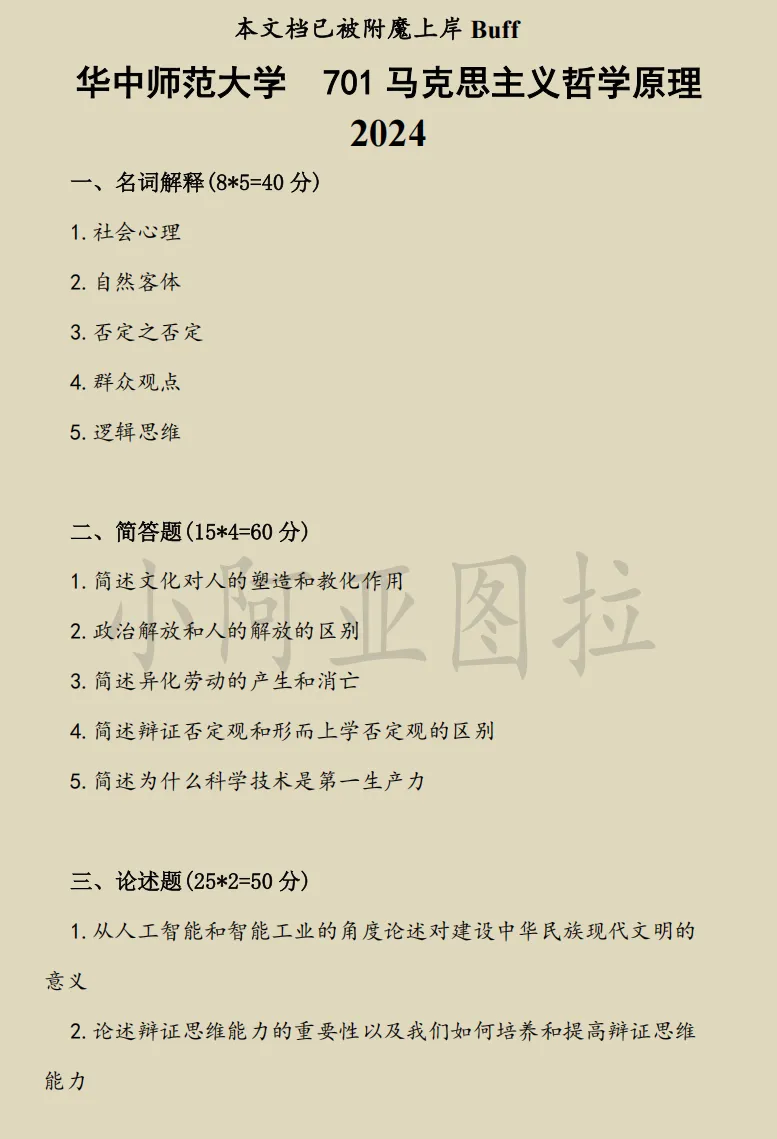 本文档已被附魔上岸 Buff

华中师范大学　701 马克思主义哲学原理 2024

一、名词解释(8*5=40 分)

1. 社会心理

2. 自然客体

3. 否定之否定

4. 群众观点

5. 逻辑思维

二、简答题(15*4=60 分)

1. 简述文化对人的塑造和教化作用

2. 政治解放和人的解放的区别

3. 简述异化劳动的产生和消亡

4. 简述辩证否定观和形而上学否定观的区别

5. 简述为什么科学技术是第一生产力

小阿亚图拉

三、论述题(25*2=50 分)

1. 从人工智能和智能工业的角度论述对建设中华民族现代文明的意义

2. 论述辩证思维能力的重要性以及我们如何培养和提高辩证思维能力